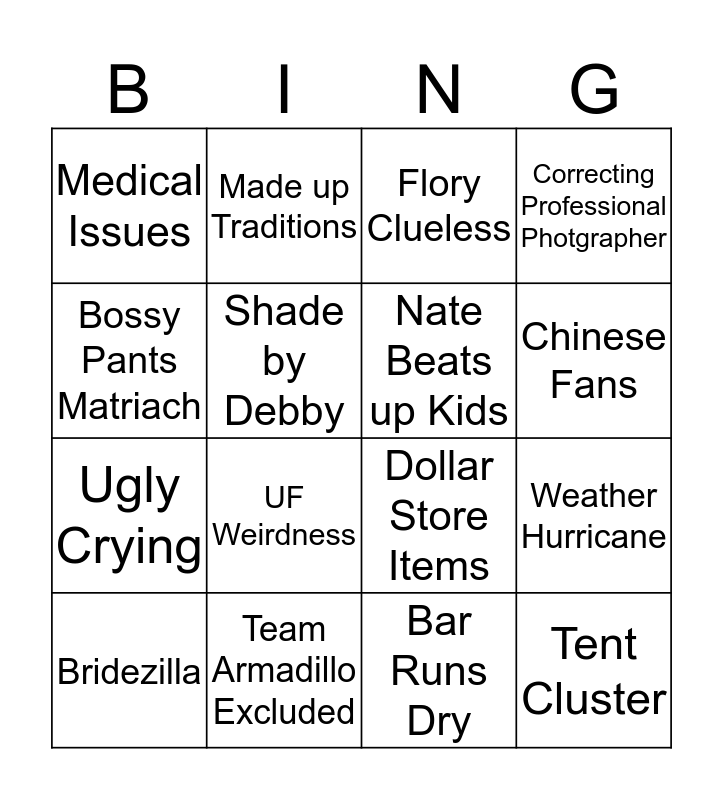 | B | I | N | G |
|---|---|---|---|
| Medical Issues | Made up Traditions | Flory Clueless | Correcting Professional Photgrapher |
| Bossy Pants Matriach | Shade by Debby | Nate Beats up Kids | Chinese Fans |
| Ugly Crying | UF Weirdness | Dollar Store Items | Weather Hurricane |
| Bridezilla | Team Armadillo Excluded | Bar Runs Dry | Tent Cluster |